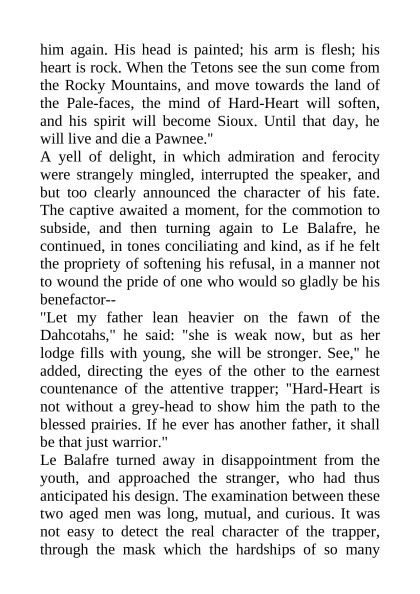 him again. His head is painted; his arm is flesh; his heart is rock. When the Tetons see the sun come from the Rocky Mountains, and move towards the land of the Pale-faces, the mind of Hard-Heart will soften, and his spirit will become Sioux. Until that day, he will live and die a Pawnee."

A yell of delight, in which admiration and ferocity were strangely mingled, interrupted the speaker, and but too clearly announced the character of his fate. The captive awaited a moment, for the commotion to subside, and then turning again to Le Balafre, he continued, in tones conciliating and kind, as if he felt the propriety of softening his refusal, in a manner not to wound the pride of one who would so gladly be his benefactor--

"Let my father lean heavier on the fawn of the Dahcotahs," he said: "she is weak now, but as her lodge fills with young, she will be stronger. See," he added, directing the eyes of the other to the earnest countenance of the attentive trapper; "Hard-Heart is not without a grey-head to show him the path to the blessed prairies. If he ever has another father, it shall be that just warrior."

Le Balafre turned away in disappointment from the youth, and approached the stranger, who had thus anticipated his design. The examination between these two aged men was long, mutual, and curious. It was not easy to detect the real character of the trapper, through the mask which the hardships of so many